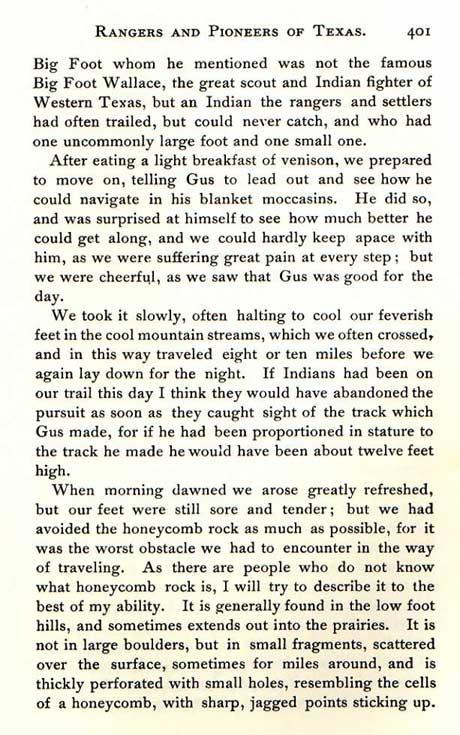 RANGERS AND PIONEERS OF TEXAS. 401

Big Foot whom he mentioned was not the famous Big Foot Wallace, the great scout and Indian fighter of Western Texas, but an Indian the rangers and settlers had often trailed, but could never catch, and who had one uncommonly large foot and one small one.

After eating a light breakfast of venison, we prepared to move on, telling Gus to lead out and see how he could navigate in his blanket moccasins. He did so, and was surprised at himself to see how much better he could get along, and we could hardly keep apace with him, as we were suffering great pain at every step; but we were cheerful, as we saw that Gus was good for the day.

We took it slowly, often halting to cool our feverish feet in the cool mountain streams, which we often crossed, and in this way traveled eight or ten miles before we again lay down for the night. If Indians had been on our trail this day I think they would have abandoned the pursuit as soon as they caught sight of the track which Gus made, for if he had been proportioned in stature to the track he made he would have been about twelve feet high.

When morning dawned we arose greatly refreshed, but our feet were still sore and tender; but we had avoided the honeycomb rock as much as possible, for it was the worst obstacle we had to encounter in the way of traveling. As there are people who do not know what honeycomb rock is, I will try to describe it to the best of my ability. It is generally found in the low foot hills, and sometimes extends out into the prairies. It is not in large boulders, but in small fragments, scattered over the surface, sometimes for miles around, and is thickly perforated with small holes, resembling the cells of a honeycomb, with sharp, jagged points sticking up.